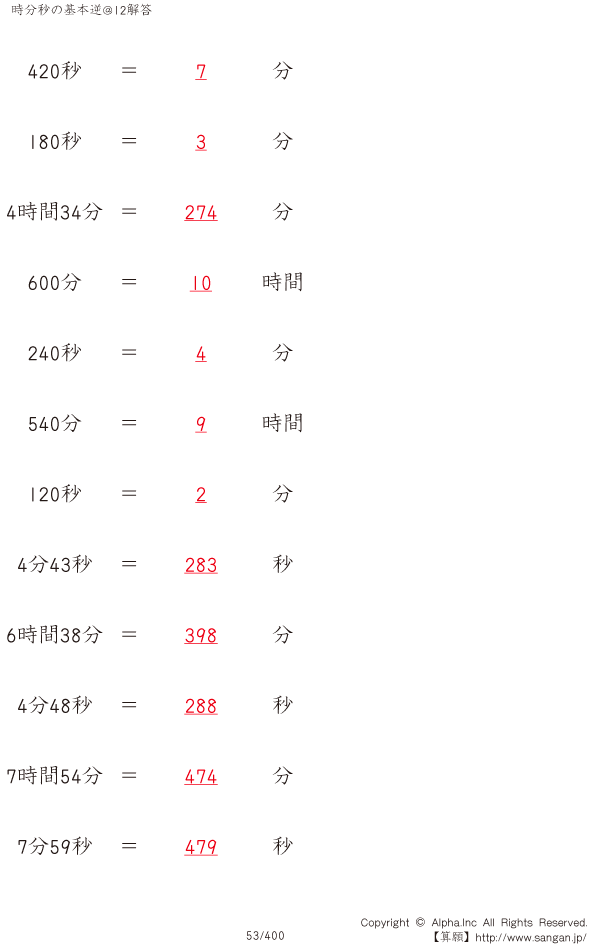 時分秒の基本逆@12解答

420秒 ＝ 7 分

180秒 ＝ 3 分

4時間34分 ＝ 274 分

600分 ＝ 10 時間

240秒 ＝ 4 分

540分 ＝ 9 時間

120秒 ＝ 2 分

4分43秒 ＝ 283 秒

6時間38分 ＝ 398 分

4分48秒 ＝ 288 秒

7時間54分 ＝ 474 分

7分59秒 ＝ 479 秒

53/400

Copyright © Alpha.Inc All Rights Reserved.
【算願】http://www.sangan.jp/